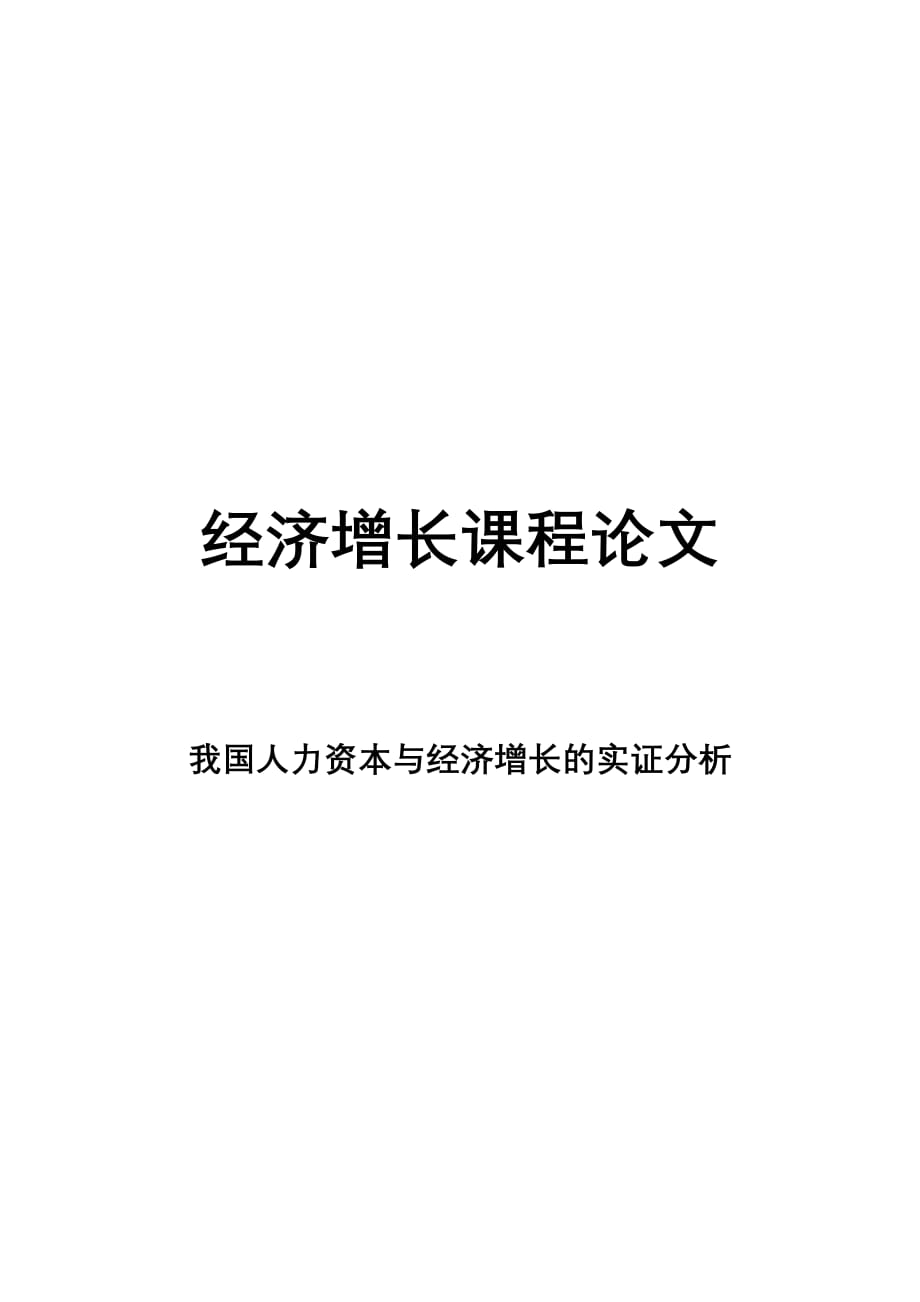 经济增长课程论文

我国人力资本与经济增长的实证分析